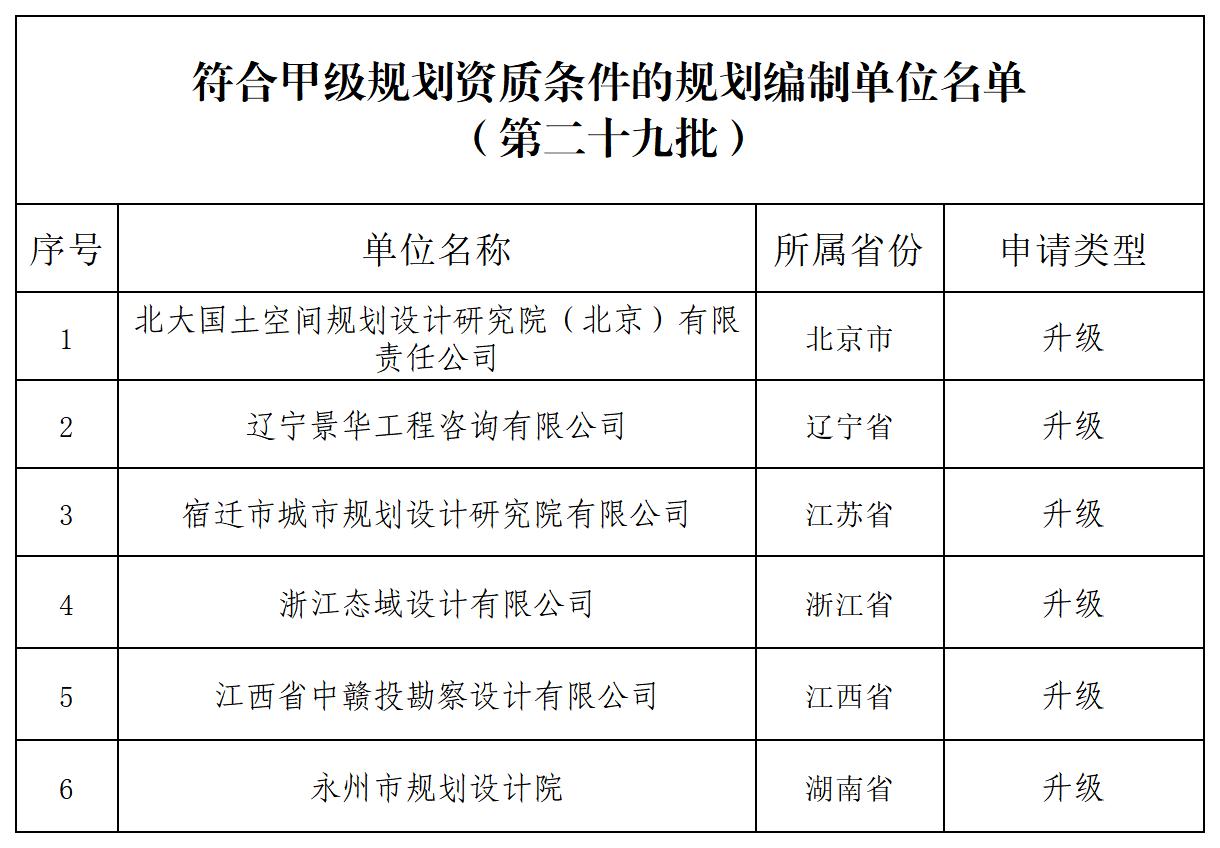 符合甲级规划资质条件的规划编制单位名单
（第二十九批）

| 序号 | 单位名称 | 所属省份 | 申请类型 |
|---|---|---|---|
| 1 | 北大国土空间规划设计研究院（北京）有限责任公司 | 北京市 | 升级 |
| 2 | 辽宁景华工程咨询有限公司 | 辽宁省 | 升级 |
| 3 | 宿迁市城市规划设计研究院有限公司 | 江苏省 | 升级 |
| 4 | 浙江态域设计有限公司 | 浙江省 | 升级 |
| 5 | 江西省中赣投勘察设计有限公司 | 江西省 | 升级 |
| 6 | 永州市规划设计院 | 湖南省 | 升级 |